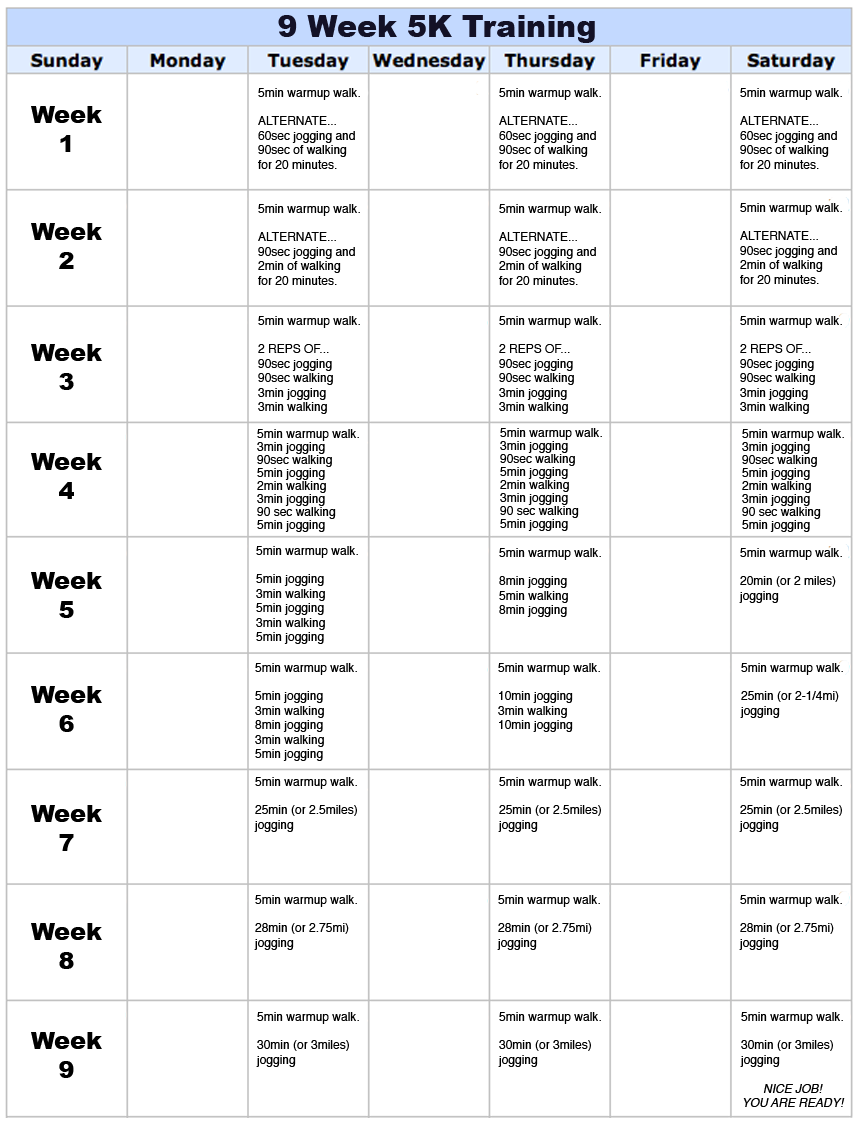 9 Week 5K Training

| Sunday | Monday | Tuesday | Wednesday | Thursday | Friday | Saturday |
|---|---|---|---|---|---|---|
| Week 1 | | 5min warmup walk. ALTERNATE... 60sec jogging and 90sec of walking for 20 minutes. | | 5min warmup walk. ALTERNATE... 60sec jogging and 90sec of walking for 20 minutes. | | 5min warmup walk. ALTERNATE... 60sec jogging and 90sec of walking for 20 minutes. |
| Week 2 | | 5min warmup walk. ALTERNATE... 90sec jogging and 2min of walking for 20 minutes. | | 5min warmup walk. ALTERNATE... 90sec jogging and 2min of walking for 20 minutes. | | 5min warmup walk. ALTERNATE... 90sec jogging and 2min of walking for 20 minutes. |
| Week 3 | | 5min warmup walk. 2 REPS OF... 90sec jogging 90sec walking 3min jogging 3min walking | | 5min warmup walk. 2 REPS OF... 90sec jogging 90sec walking 3min jogging 3min walking | | 5min warmup walk. 2 REPS OF... 90sec jogging 90sec walking 3min jogging 3min walking |
| Week 4 | | 5min warmup walk. 3min jogging 90sec walking 5min jogging 2min walking 3min jogging 90 sec walking 5min jogging | | 5min warmup walk. 3min jogging 90sec walking 5min jogging 2min walking 3min jogging 90 sec walking 5min jogging | | 5min warmup walk. 3min jogging 90sec walking 5min jogging 2min walking 3min jogging 90 sec walking 5min jogging |
| Week 5 | | 5min warmup walk. 5min jogging 3min walking 5min jogging 3min walking 5min jogging | | 5min warmup walk. 8min jogging 5min walking 8min jogging | | 5min warmup walk. 20min (or 2 miles) jogging |
| Week 6 | | 5min warmup walk. 5min jogging 3min walking 8min jogging 3min walking 5min jogging | | 5min warmup walk. 10min jogging 3min walking 10min jogging | | 5min warmup walk. 25min (or 2-1/4mi) jogging |
| Week 7 | | 5min warmup walk. 25min (or 2.5miles) jogging | | 5min warmup walk. 25min (or 2.5miles) jogging | | 5min warmup walk. 25min (or 2.5miles) jogging |
| Week 8 | | 5min warmup walk. 28min (or 2.75mi) jogging | | 5min warmup walk. 28min (or 2.75mi) jogging | | 5min warmup walk. 28min (or 2.75mi) jogging |
| Week 9 | | 5min warmup walk. 30min (or 3miles) jogging | | 5min warmup walk. 30min (or 3miles) jogging | | 5min warmup walk. 30min (or 3miles) jogging NICE JOB! YOU ARE READY! |